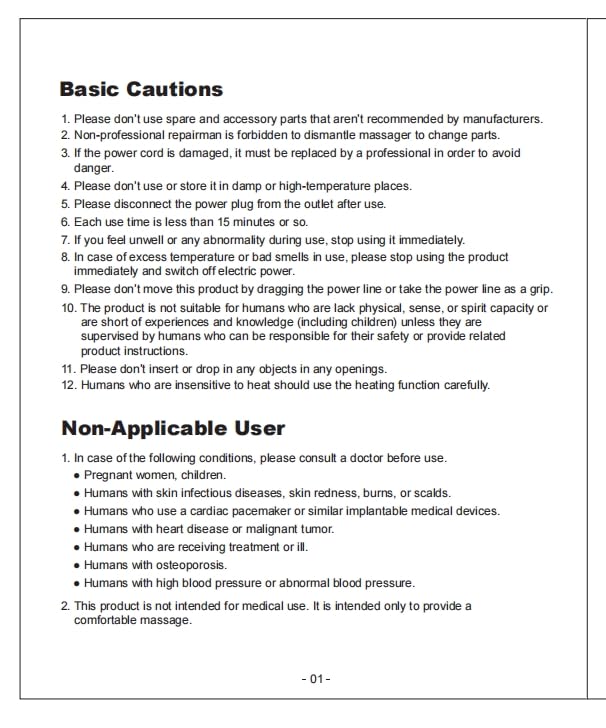 Basic Cautions

1. Please don't use spare and accessory parts that aren't recommended by manufacturers.
2. Non-professional repairman is forbidden to dismantle massager to change parts.
3. If the power cord is damaged, it must be replaced by a professional in order to avoid danger.
4. Please don't use or store it in damp or high-temperature places.
5. Please disconnect the power plug from the outlet after use.
6. Each use time is less than 15 minutes or so.
7. If you feel unwell or any abnormality during use, stop using it immediately.
8. In case of excess temperature or bad smells in use, please stop using the product immediately and switch off electric power.
9. Please don't move this product by dragging the power line or take the power line as a grip.
10. The product is not suitable for humans who are lack physical, sense, or spirit capacity or are short of experiences and knowledge (including children) unless they are supervised by humans who can be responsible for their safety or provide related product instructions.
11. Please don't insert or drop in any objects in any openings.
12. Humans who are insensitive to heat should use the heating function carefully.

Non-Applicable User

1. In case of the following conditions, please consult a doctor before use.
• Pregnant women, children.
• Humans with skin infectious diseases, skin redness, burns, or scalds.
• Humans who use a cardiac pacemaker or similar implantable medical devices.
• Humans with heart disease or malignant tumor.
• Humans who are receiving treatment or ill.
• Humans with osteoporosis.
• Humans with high blood pressure or abnormal blood pressure.
2. This product is not intended for medical use. It is intended only to provide a comfortable massage.

- 01 -